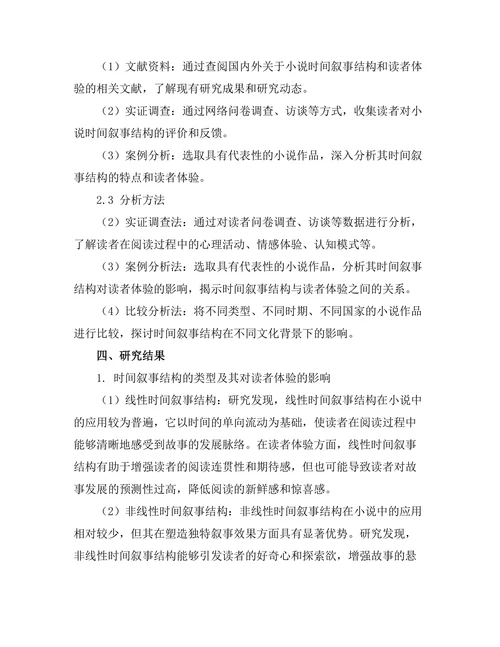 （1）文献资料：通过查阅国内外关于小说时间叙事结构和读者体验的相关文献，了解现有研究成果和研究动态。

（2）实证调查：通过网络问卷调查、访谈等方式，收集读者对小说时间叙事结构的评价和反馈。

（3）案例分析：选取具有代表性的小说作品，深入分析其时间叙事结构的特点和读者体验。

2.3 分析方法

（2）实证调查法：通过对读者问卷调查、访谈等数据进行分析，了解读者在阅读过程中的心理活动、情感体验、认知模式等。

（3）案例分析法：选取具有代表性的小说作品，分析其时间叙事结构对读者体验的影响，揭示时间叙事结构与读者体验之间的关系。

（4）比较分析法：将不同类型、不同时期、不同国家的小说作品进行比较，探讨时间叙事结构在不同文化背景下的影响。

四、研究结果

1. 时间叙事结构的类型及其对读者体验的影响

（1）线性时间叙事结构：研究发现，线性时间叙事结构在小说中的应用较为普遍，它以时间的单向流动为基础，使读者在阅读过程中能够清晰地感受到故事的发展脉络。在读者体验方面，线性时间叙事结构有助于增强读者的阅读连贯性和期待感，但也可能导致读者对故事发展的预测性过高，降低阅读的新鲜感和惊喜感。

（2）非线性时间叙事结构：非线性时间叙事结构在小说中的应用相对较少，但其在塑造独特叙事效果方面具有显著优势。研究发现，非线性时间叙事结构能够引发读者的好奇心和探索欲，增强故事的悬